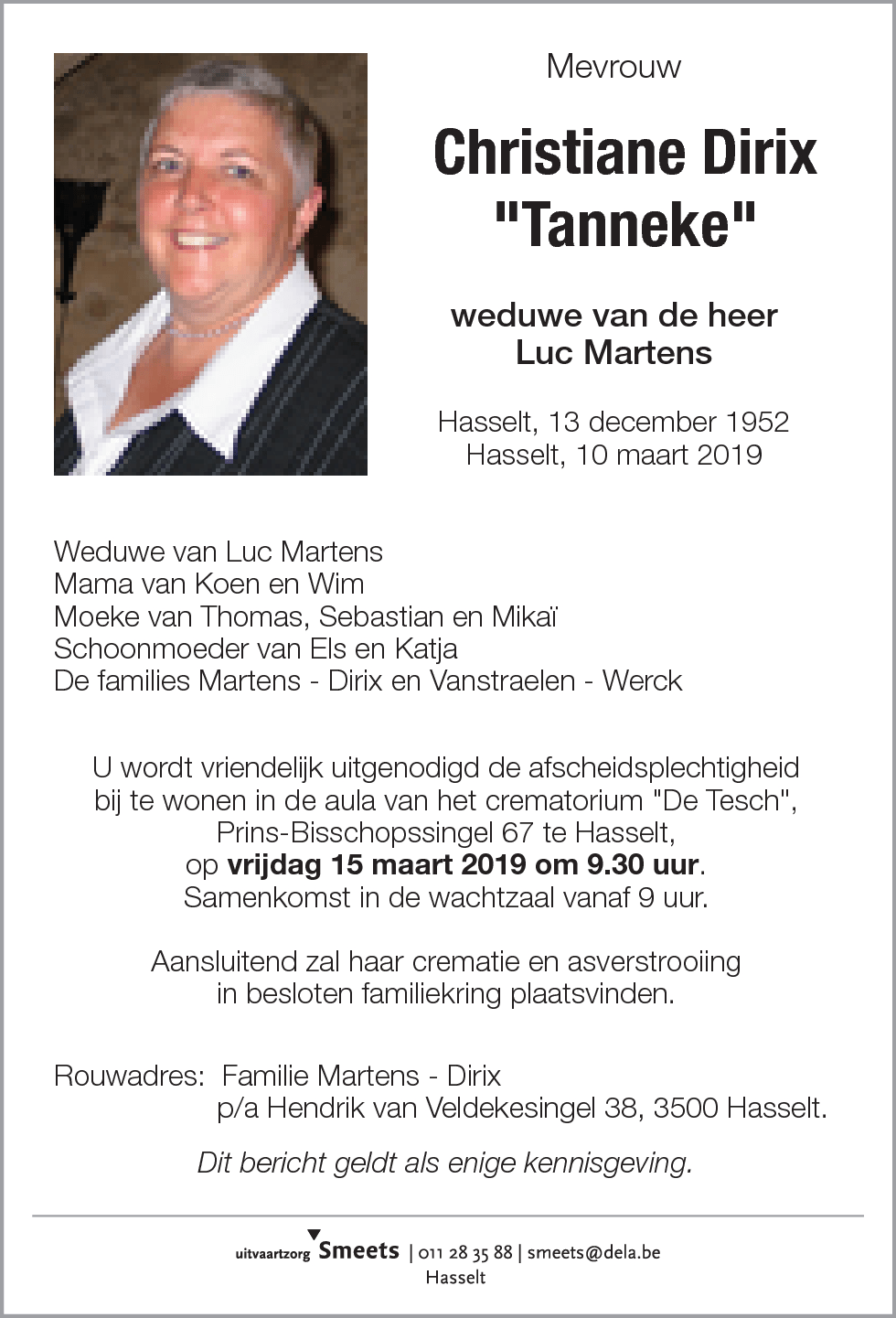 Mevrouw

Christiane Dirix
"Tanneke"

weduwe van de heer
Luc Martens

Hasselt, 13 december 1952
Hasselt, 10 maart 2019

Weduwe van Luc Martens
Mama van Koen en Wim
Moeke van Thomas, Sebastian en Mikaï
Schoonmoeder van Els en Katja
De families Martens - Dirix en Vanstraelen - Werck

U wordt vriendelijk uitgenodigd de afscheidsplechtigheid bij te wonen in de aula van het crematorium "De Tesch", Prins-Bisschopssingel 67 te Hasselt, op vrijdag 15 maart 2019 om 9.30 uur. Samenkomst in de wachtzaal vanaf 9 uur.

Aansluitend zal haar crematie en asverstrooiing in besloten familiekring plaatsvinden.

Rouwadres: Familie Martens - Dirix
p/a Hendrik van Veldekesingel 38, 3500 Hasselt.

Dit bericht geldt als enige kennisgeving.

uitvaartzorg Smeets | 011 28 35 88 | smeets@dela.be
Hasselt